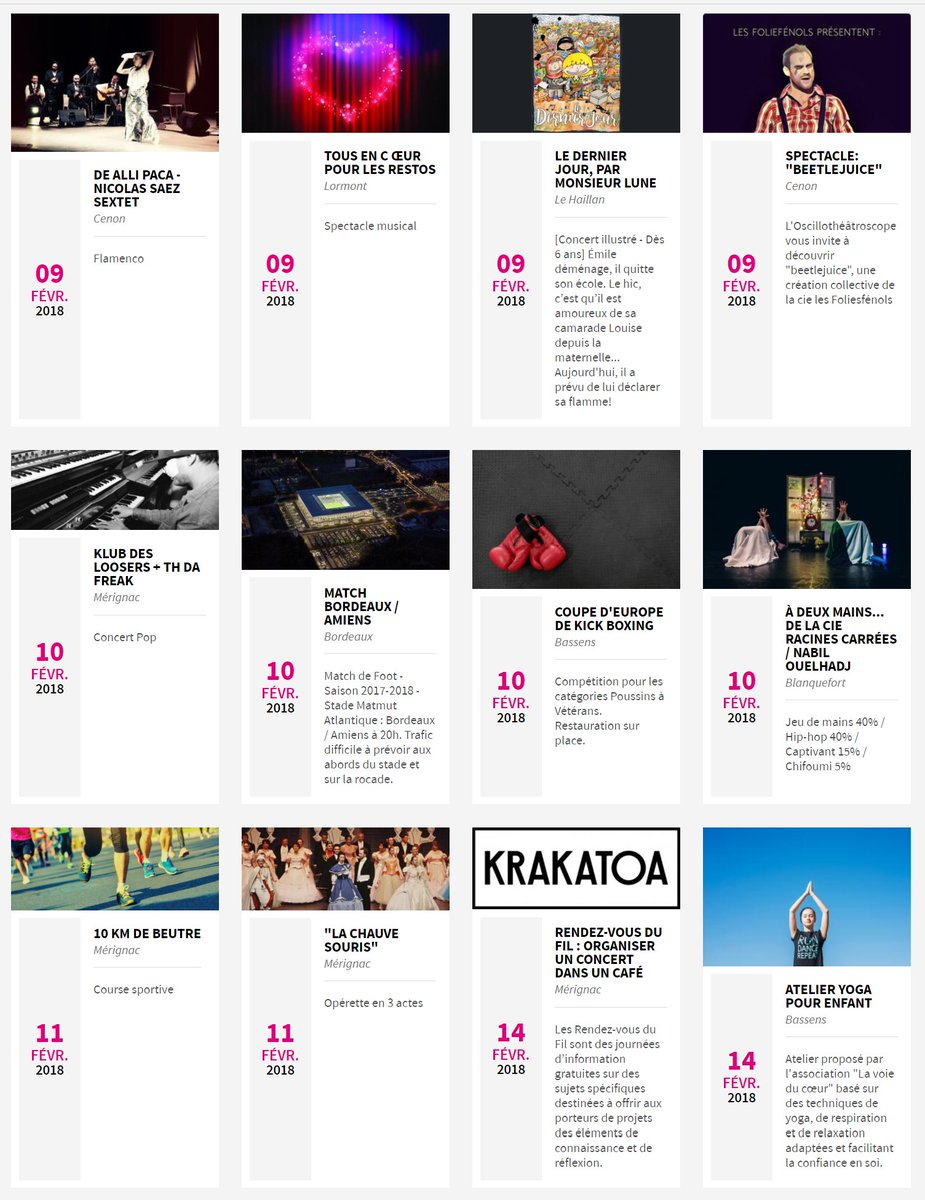 09
FÉVR.
2018

DE ALLI PACA - NICOLAS SAEZ SEXTET
Cenon

Flamenco

09
FÉVR.
2018

TOUS EN C ŒUR POUR LES RESTOS
Lormont

Spectacle musical

Le Dernier Jour

09
FÉVR.
2018

LE DERNIER JOUR, PAR MONSIEUR LUNE
Le Haillan

[Concert illustré - Dès 6 ans] Émile déménage, il quitte son école. Le hic, c'est qu'il est amoureux de sa camarade Louise depuis la maternelle... Aujourd'hui, il a prévu de lui déclarer sa flamme!

LES FOLIEFÉNOLS PRÉSENTENT :

09
FÉVR.
2018

SPECTACLE: "BEETLEJUICE"
Cenon

L'Oscillothéâtroscope vous invite à découvrir "beetlejuice", une création collective de la cie les Foliesfénols

10
FÉVR.
2018

KLUB DES LOOSERS + TH DA FREAK
Mérignac

Concert Pop

10
FÉVR.
2018

MATCH BORDEAUX / AMIENS
Bordeaux

Match de Foot - Saison 2017-2018 - Stade Matmut Atlantique : Bordeaux / Amiens à 20h. Trafic difficile à prévoir aux abords du stade et sur la rocade.

10
FÉVR.
2018

COUPE D'EUROPE DE KICK BOXING
Bassens

Compétition pour les catégories Poussins à Vétérans. Restauration sur place.

10
FÉVR.
2018

À DEUX MAINS... DE LA CIE RACINES CARRÉES / NABIL OUELHADJ
Blanquefort

Jeu de mains 40% / Hip-hop 40% / Captivant 15% / Chifoumi 5%

11
FÉVR.
2018

10 KM DE BEUTRE
Mérignac

Course sportive

11
FÉVR.
2018

"LA CHAUVE SOURIS"
Mérignac

Opérette en 3 actes

KRAKATOA

14
FÉVR.
2018

RENDEZ-VOUS DU FIL : ORGANISER UN CONCERT DANS UN CAFÉ
Mérignac

Les Rendez-vous du Fil sont des journées d'information gratuites sur des sujets spécifiques destinées à offrir aux porteurs de projets des éléments de connaissance et de réflexion.

RUN DANCE REPEAT

14
FÉVR.
2018

ATELIER YOGA POUR ENFANT
Bassens

Atelier proposé par l'association "La voie du cœur" basé sur des techniques de yoga, de respiration et de relaxation adaptées et facilitant la confiance en soi.